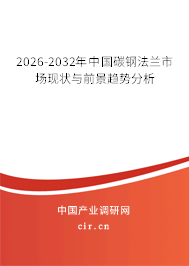 2026-2032年中国碳钢法兰市场现状与前景趋势分析

中国产业调研网

cir.cn